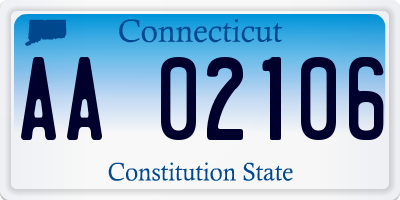 Connecticut

AA 02106

Constitution State